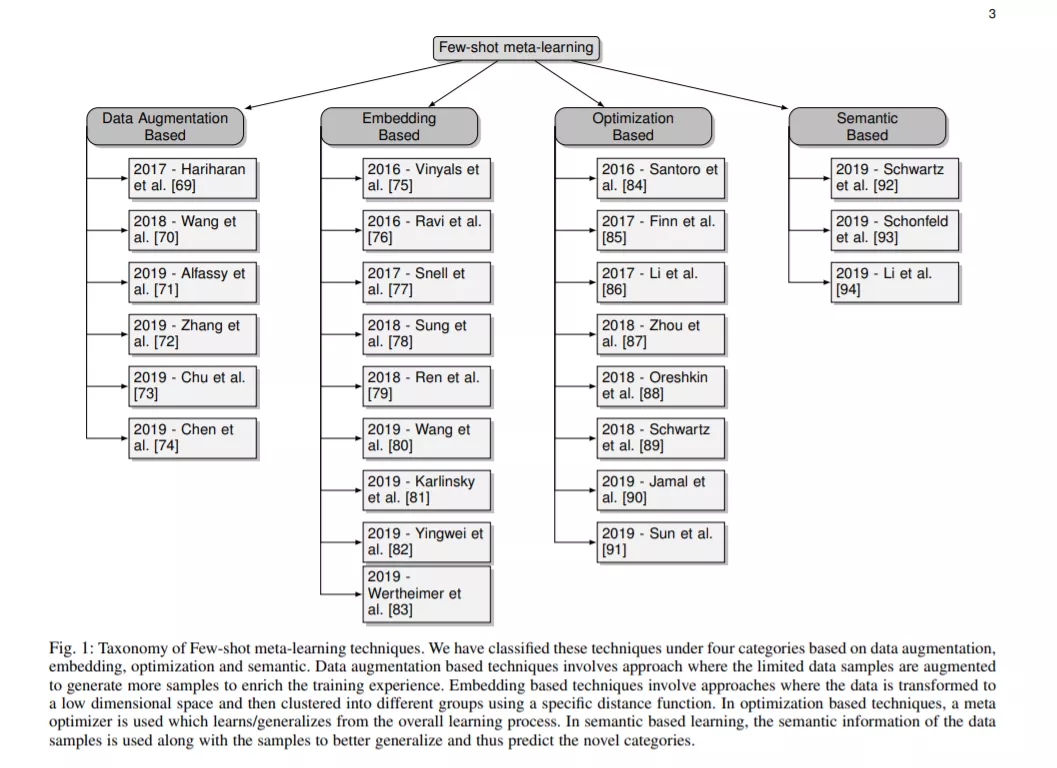 3

Few-shot meta-learning

Data Augmentation Based

2017 - Hariharan et al. [69]

2018 - Wang et al. [70]

2019 - Alfassy et al. [71]

2019 - Zhang et al. [72]

2019 - Chu et al. [73]

2019 - Chen et al. [74]

Embedding Based

2016 - Vinyals et al. [75]

2016 - Ravi et al. [76]

2017 - Snell et al. [77]

2018 - Sung et al. [78]

2018 - Ren et al. [79]

2019 - Wang et al. [80]

2019 - Karlinsky et al. [81]

2019 - Yingwei et al. [82]

2019 - Wertheimer et al. [83]

Optimization Based

2016 - Santoro et al. [84]

2017 - Finn et al. [85]

2017 - Li et al. [86]

2018 - Zhou et al. [87]

2018 - Oreshkin et al. [88]

2018 - Schwartz et al. [89]

2019 - Jamal et al. [90]

2019 - Sun et al. [91]

Semantic Based

2019 - Schwartz et al. [92]

2019 - Schonfeld et al. [93]

2019 - Li et al. [94]

Fig. 1: Taxonomy of Few-shot meta-learning techniques. We have classified these techniques under four categories based on data augmentation, embedding, optimization and semantic. Data augmentation based techniques involves approach where the limited data samples are augmented to generate more samples to enrich the training experience. Embedding based techniques involve approaches where the data is transformed to a low dimensional space and then clustered into different groups using a specific distance function. In optimization based techniques, a meta optimizer is used which learns/generalizes from the overall learning process. In semantic based learning, the semantic information of the data samples is used along with the samples to better generalize and thus predict the novel categories.